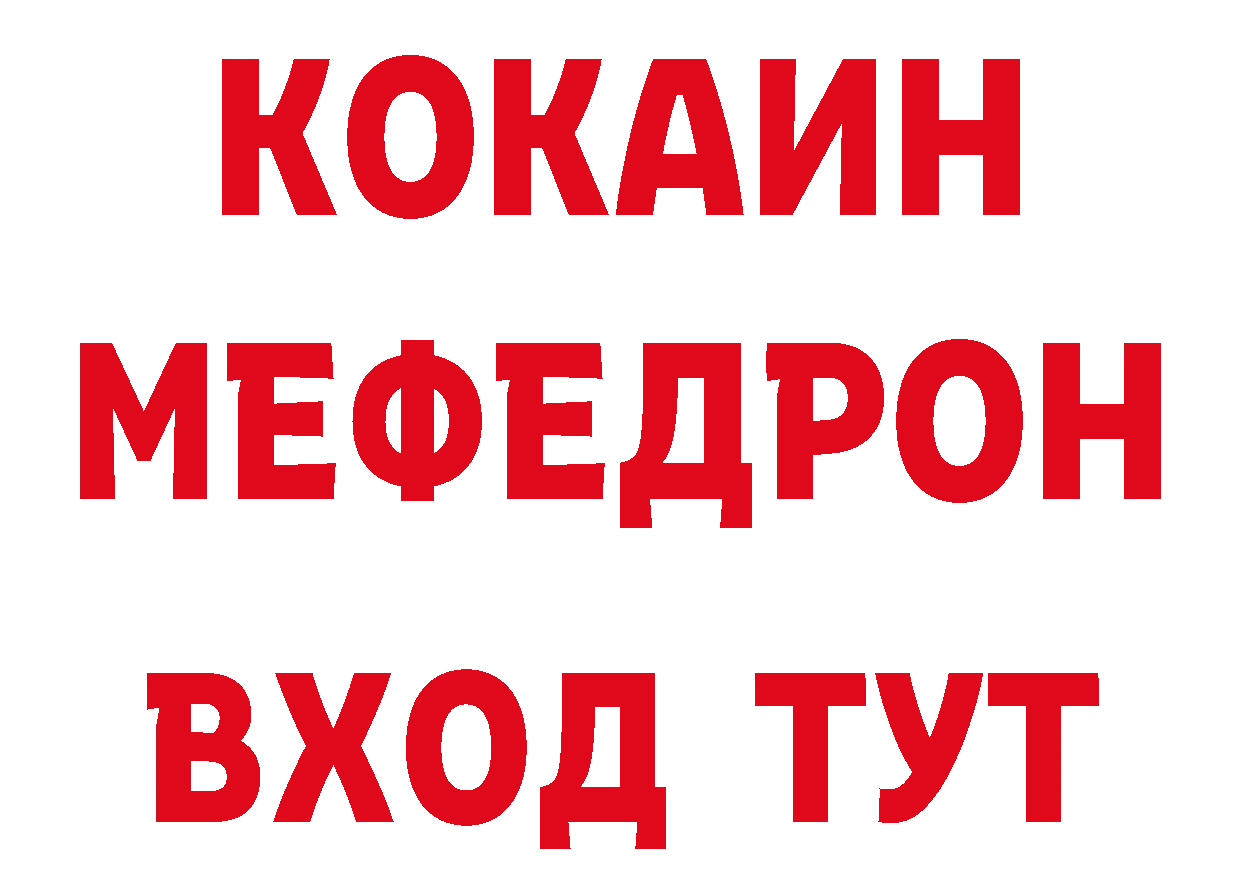 КОКАИН
МЕФЕДРОН
ВХОД ТУТ